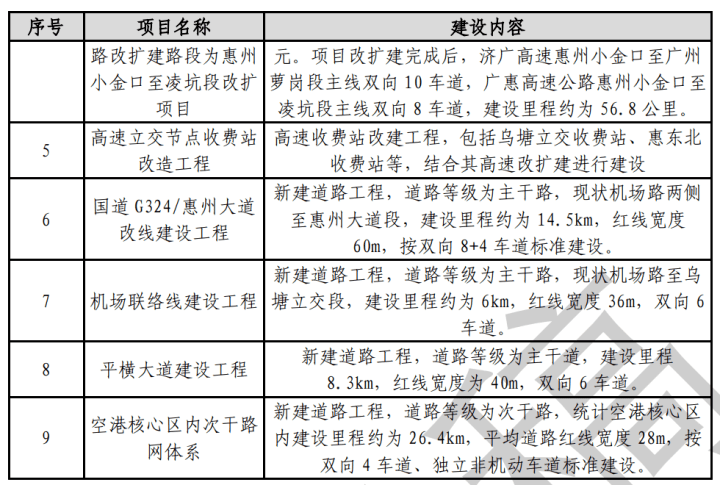 | 序号 | 项目名称 | 建设内容 |
|---|---|---|
|  | 路改扩建路段为惠州小金口至凌坑段改扩项目 | 元。项目改扩建完成后，济广高速惠州小金口至广州萝岗段主线双向 10 车道，广惠高速公路惠州小金口至凌坑段主线双向 8 车道，建设里程约为 56.8 公里。 |
| 5 | 高速立交节点收费站改造工程 | 高速收费站改建工程，包括乌塘立交收费站、惠东北收费站等，结合其高速改扩建进行建设 |
| 6 | 国道 G324/惠州大道改线建设工程 | 新建道路工程，道路等级为主干路，现状机场路两侧至惠州大道段，建设里程约为 14.5km，红线宽度 60m，按双向 8+4 车道标准建设。 |
| 7 | 机场联络线建设工程 | 新建道路工程，道路等级为主干路，现状机场路至乌塘立交段，建设里程约为 6km，红线宽度 36m，双向 6 车道。 |
| 8 | 平横大道建设工程 | 新建道路工程，道路等级为主干道，建设里程 8.3km，红线宽度为 40m，双向 6 车道。 |
| 9 | 空港核心区内次干路网体系 | 新建道路工程，道路等级为次干路，统计空港核心区内建设里程约为 26.4km，平均道路红线宽度 28m，按双向 4 车道、独立非机动车道标准建设。 |